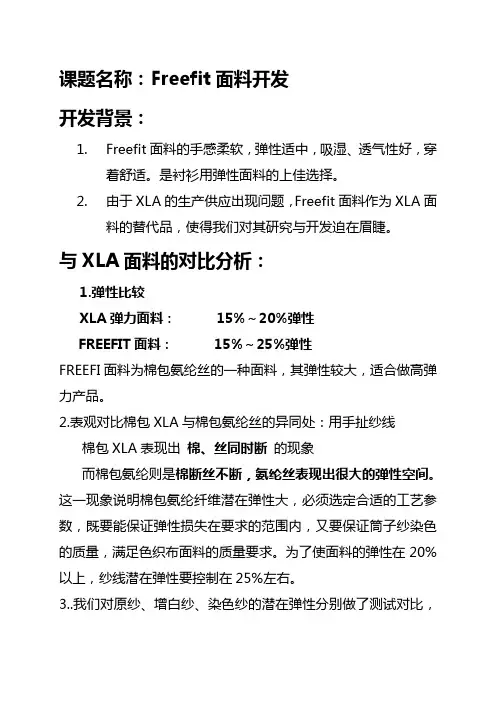 课题名称：Freefit 面料开发

开发背景：

1. Freefit 面料的手感柔软，弹性适中，吸湿、透气性好，穿着舒适。是衬衫用弹性面料的上佳选择。

2. 由于 XLA 的生产供应出现问题，Freefit 面料作为 XLA 面料的替代品，使得我们对其研究与开发迫在眉睫。

与 XLA 面料的对比分析：

1.弹性比较

XLA 弹力面料：　　15%～20%弹性

FREEFIT 面料：　　15%～25%弹性

FREEFI 面料为棉包氨纶丝的一种面料，其弹性较大，适合做高弹力产品。

2.表观对比棉包 XLA 与棉包氨纶丝的异同处：用手扯纱线

棉包 XLA 表现出 棉、丝同时断 的现象

而棉包氨纶则是棉断丝不断，氨纶丝表现出很大的弹性空间。这一现象说明棉包氨纶纤维潜在弹性大，必须选定合适的工艺参数，既要能保证弹性损失在要求的范围内，又要保证筒子纱染色的质量，满足色织布面料的质量要求。为了使面料的弹性在 20%以上，纱线潜在弹性要控制在 25%左右。

3..我们对原纱、增白纱、染色纱的潜在弹性分别做了测试对比，